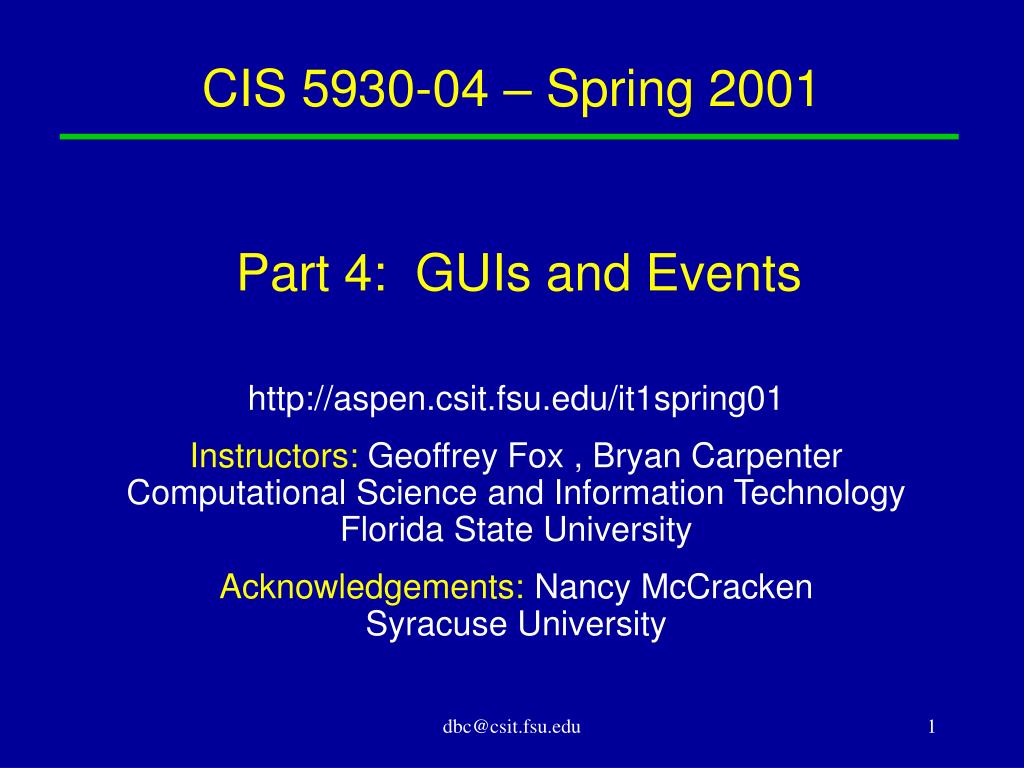 CIS 5930-04 – Spring 2001

Part 4: GUIs and Events

http://aspen.csit.fsu.edu/it1spring01

Instructors: Geoffrey Fox , Bryan Carpenter
Computational Science and Information Technology
Florida State University

Acknowledgements: Nancy McCracken
Syracuse University

dbc@csit.fsu.edu

1